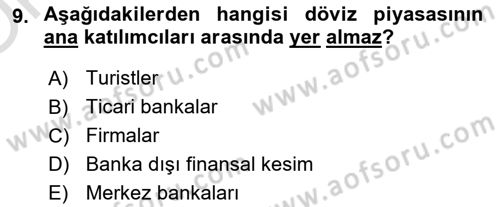 9. Aşağıdakilerden hangisi döviz piyasasının ana katılımcıları arasında yer almaz?

A) Turistler
B) Ticari bankalar
C) Firmalar
D) Banka dışı finansal kesim
E) Merkez bankaları

www.aofsoru.com
www.aofsoru.com
www.aofsoru.com
www.aofsoru.com